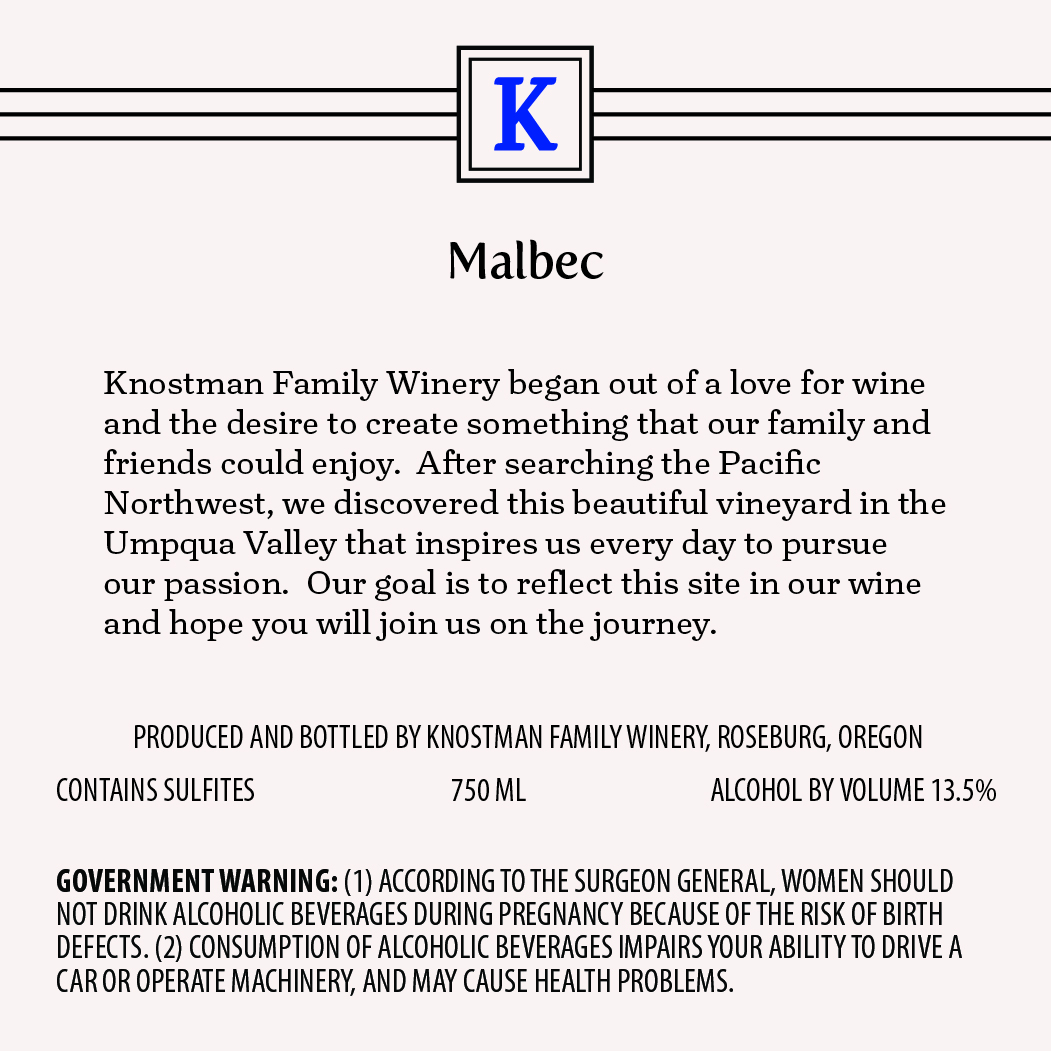 K

Malbec

Knostman Family Winery began out of a love for wine and the desire to create something that our family and friends could enjoy. After searching the Pacific Northwest, we discovered this beautiful vineyard in the Umpqua Valley that inspires us every day to pursue our passion. Our goal is to reflect this site in our wine and hope you will join us on the journey.

PRODUCED AND BOTTLED BY KNOSTMAN FAMILY WINERY, ROSEBURG, OREGON

CONTAINS SULFITES 750 ML ALCOHOL BY VOLUME 13.5%

GOVERNMENT WARNING: (1) ACCORDING TO THE SURGEON GENERAL, WOMEN SHOULD NOT DRINK ALCOHOLIC BEVERAGES DURING PREGNANCY BECAUSE OF THE RISK OF BIRTH DEFECTS. (2) CONSUMPTION OF ALCOHOLIC BEVERAGES IMPAIRS YOUR ABILITY TO DRIVE A CAR OR OPERATE MACHINERY, AND MAY CAUSE HEALTH PROBLEMS.